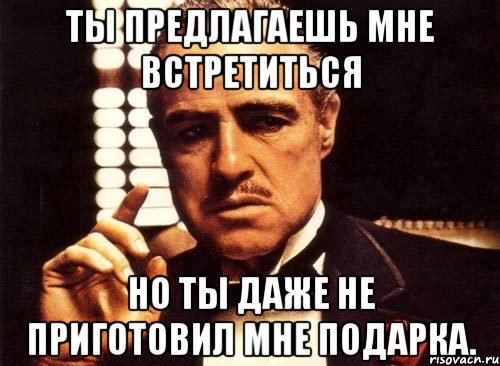 ТЫ ПРЕДЛАГАЕШЬ МНЕ ВСТРЕТИТЬСЯ

НО ТЫ ДАЖЕ НЕ ПРИГОТОВИЛ МНЕ ПОДАРКА.

risovach.ru